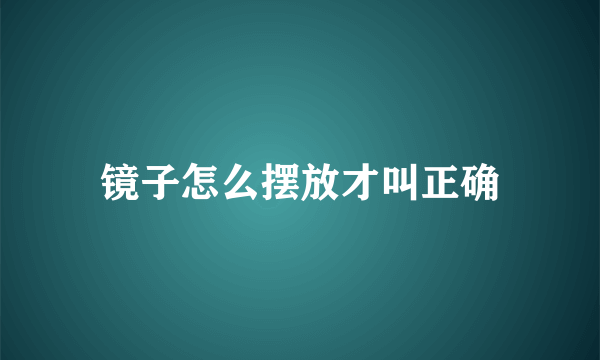 镜子怎么摆放才叫正确